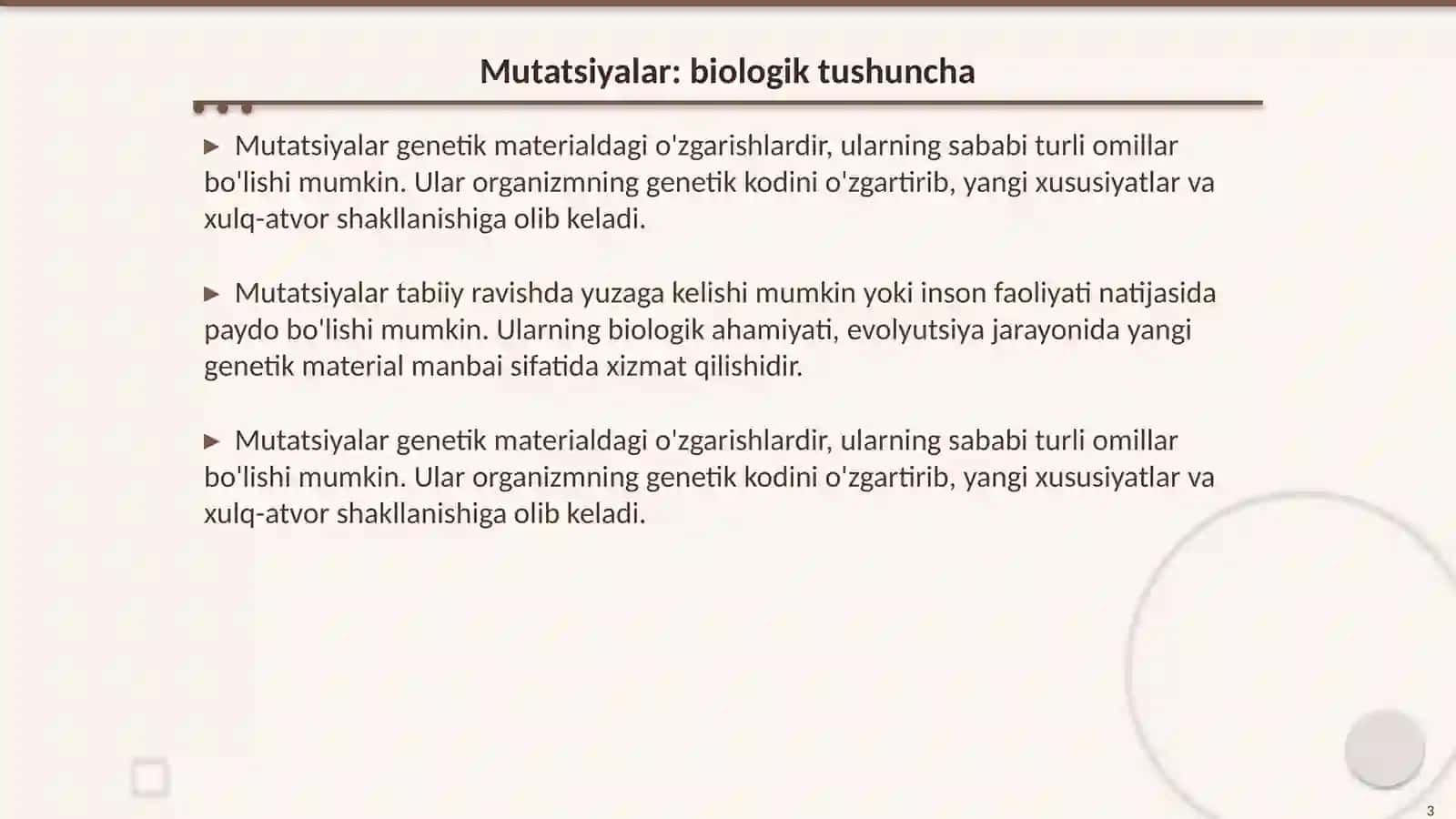 Mutatsiyalar: biologik tushuncha

▶ Mutatsiyalar genetik materialdagi o'zgarishlardir, ularning sababi turli omillar bo'lishi mumkin. Ular organizmning genetik kodini o'zgartirib, yangi xususiyatlar va xulq-atvor shakllanishiga olib keladi.

▶ Mutatsiyalar tabiiy ravishda yuzaga kelishi mumkin yoki inson faoliyati natijasida paydo bo'lishi mumkin. Ularning biologik ahamiyati, evolyutsiya jarayonida yangi genetik material manbai sifatida xizmat qilishidir.

▶ Mutatsiyalar genetik materialdagi o'zgarishlardir, ularning sababi turli omillar bo'lishi mumkin. Ular organizmning genetik kodini o'zgartirib, yangi xususiyatlar va xulq-atvor shakllanishiga olib keladi.

3